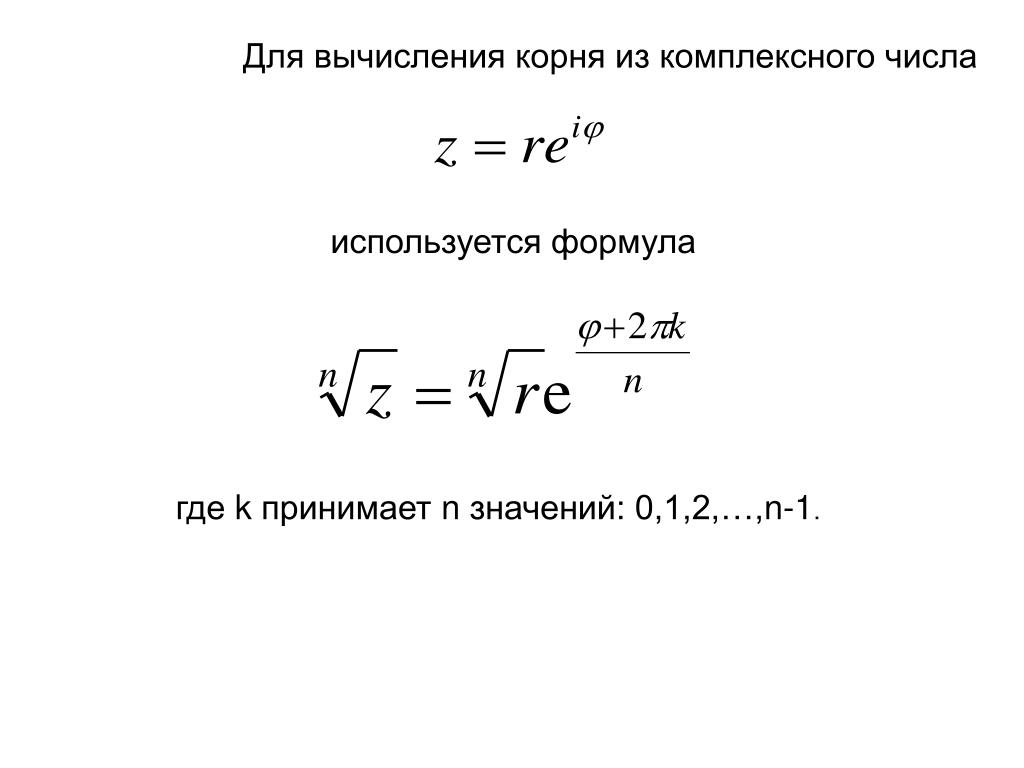 Для вычисления корня из комплексного числа

$z = re^{i\varphi}$

используется формула

$\sqrt[n]{z} = \sqrt[n]{r}e^{\frac{\varphi+2\pi k}{n}}$

где k принимает n значений: 0,1,2,…,n-1.